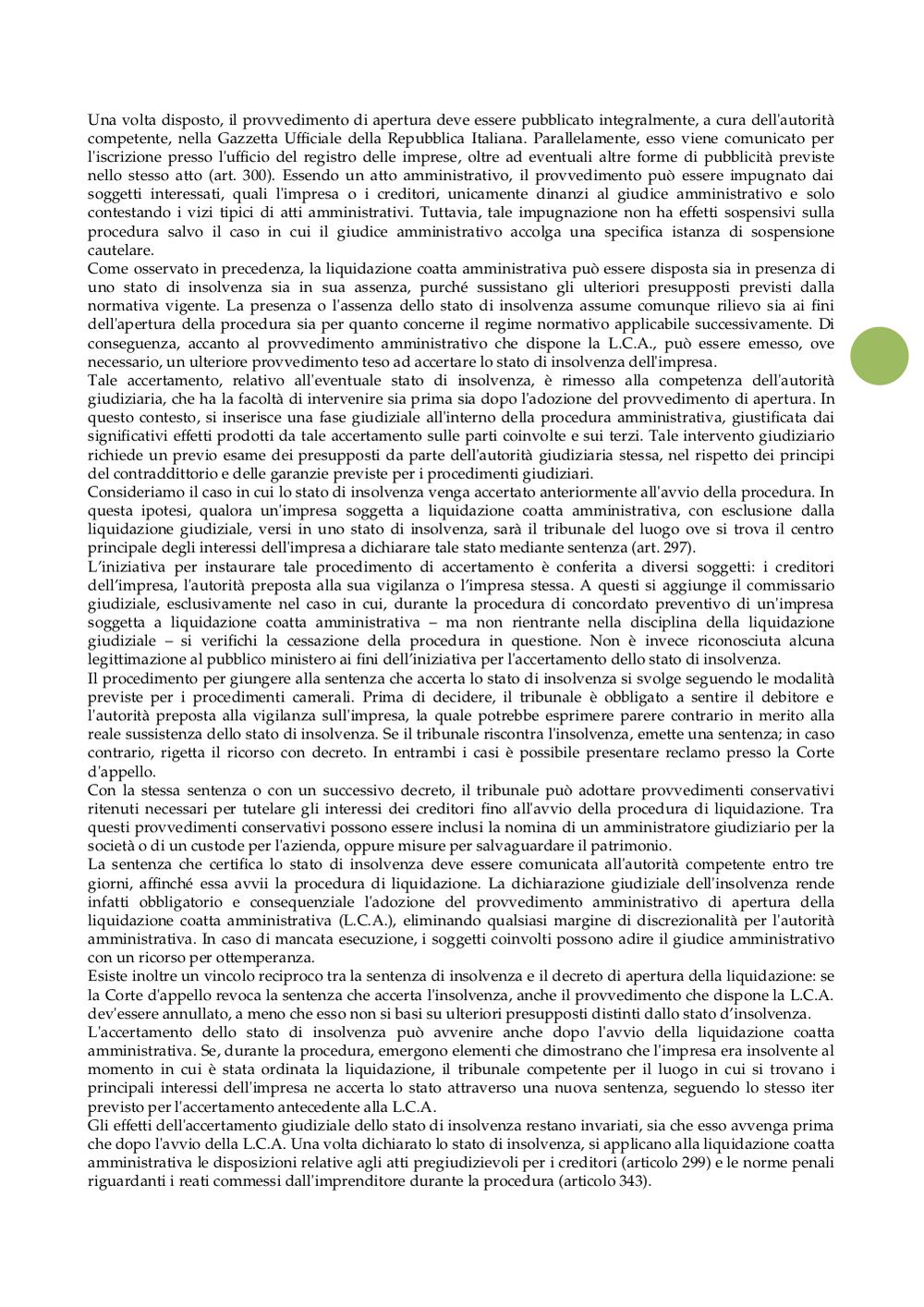 Una volta disposto, il provvedimento di apertura deve essere pubblicato integralmente, a cura dell'autorità competente, nella Gazzetta Ufficiale della Repubblica Italiana. Parallelamente, esso viene comunicato per l'iscrizione presso l'ufficio del registro delle imprese, oltre ad eventuali altre forme di pubblicità previste nello stesso atto (art. 300). Essendo un atto amministrativo, il provvedimento può essere impugnato dai soggetti interessati, quali l'impresa o i creditori, unicamente dinanzi al giudice amministrativo e solo contestando i vizi tipici di atti amministrativi. Tuttavia, tale impugnazione non ha effetti sospensivi sulla procedura salvo il caso in cui il giudice amministrativo accolga una specifica istanza di sospensione cautelare.
Come osservato in precedenza, la liquidazione coatta amministrativa può essere disposta sia in presenza di uno stato di insolvenza sia in sua assenza, purché sussistano gli ulteriori presupposti previsti dalla normativa vigente. La presenza o l'assenza dello stato di insolvenza assume comunque rilievo sia ai fini dell'apertura della procedura sia per quanto concerne il regime normativo applicabile successivamente. Di conseguenza, accanto al provvedimento amministrativo che dispone la L.C.A., può essere emesso, ove necessario, un ulteriore provvedimento teso ad accertare lo stato di insolvenza dell'impresa.
Tale accertamento, relativo all'eventuale stato di insolvenza, è rimesso alla competenza dell'autorità giudiziaria, che ha la facoltà di intervenire sia prima sia dopo l'adozione del provvedimento di apertura. In questo contesto, si inserisce una fase giudiziale all'interno della procedura amministrativa, giustificata dai significativi effetti prodotti da tale accertamento sulle parti coinvolte e sui terzi. Tale intervento giudiziario richiede un previo esame dei presupposti da parte dell'autorità giudiziaria stessa, nel rispetto dei principi del contraddittorio e delle garanzie previste per i procedimenti giudiziari.
Consideriamo il caso in cui lo stato di insolvenza venga accertato anteriormente all'avvio della procedura. In questa ipotesi, qualora un'impresa soggetta a liquidazione coatta amministrativa, con esclusione dalla liquidazione giudiziale, versi in uno stato di insolvenza, sarà il tribunale del luogo ove si trova il centro principale degli interessi dell'impresa a dichiarare tale stato mediante sentenza (art. 297).
L'iniziativa per instaurare tale procedimento di accertamento è conferita a diversi soggetti: i creditori dell'impresa, l'autorità preposta alla sua vigilanza o l'impresa stessa. A questi si aggiunge il commissario giudiziale, esclusivamente nel caso in cui, durante la procedura di concordato preventivo di un'impresa soggetta a liquidazione coatta amministrativa – ma non rientrante nella disciplina della liquidazione giudiziale – si verifichi la cessazione della procedura in questione. Non è invece riconosciuta alcuna legittimazione al pubblico ministero ai fini dell'iniziativa per l'accertamento dello stato di insolvenza.
Il procedimento per giungere alla sentenza che accerta lo stato di insolvenza si svolge seguendo le modalità previste per i procedimenti camerali. Prima di decidere, il tribunale è obbligato a sentire il debitore e l'autorità preposta alla vigilanza sull'impresa, la quale potrebbe esprimere parere contrario in merito alla reale sussistenza dello stato di insolvenza. Se il tribunale riscontra l'insolvenza, emette una sentenza; in caso contrario, rigetta il ricorso con decreto. In entrambi i casi è possibile presentare reclamo presso la Corte d'appello.
Con la stessa sentenza o con un successivo decreto, il tribunale può adottare provvedimenti conservativi ritenuti necessari per tutelare gli interessi dei creditori fino all'avvio della procedura di liquidazione. Tra questi provvedimenti conservativi possono essere inclusi la nomina di un amministratore giudiziario per la società o di un custode per l'azienda, oppure misure per salvaguardare il patrimonio.
La sentenza che certifica lo stato di insolvenza deve essere comunicata all'autorità competente entro tre giorni, affinché essa avvii la procedura di liquidazione. La dichiarazione giudiziale dell'insolvenza rende infatti obbligatorio e consequenziale l'adozione del provvedimento amministrativo di apertura della liquidazione coatta amministrativa (L.C.A.), eliminando qualsiasi margine di discrezionalità per l'autorità amministrativa. In caso di mancata esecuzione, i soggetti coinvolti possono adire il giudice amministrativo con un ricorso per ottemperanza.
Esiste inoltre un vincolo reciproco tra la sentenza di insolvenza e il decreto di apertura della liquidazione: se la Corte d'appello revoca la sentenza che accerta l'insolvenza, anche il provvedimento che dispone la L.C.A. dev'essere annullato, a meno che esso non si basi su ulteriori presupposti distinti dallo stato d'insolvenza.
L'accertamento dello stato di insolvenza può avvenire anche dopo l'avvio della liquidazione coatta amministrativa. Se, durante la procedura, emergono elementi che dimostrano che l'impresa era insolvente al momento in cui è stata ordinata la liquidazione, il tribunale competente per il luogo in cui si trovano i principali interessi dell'impresa ne accerta lo stato attraverso una nuova sentenza, seguendo lo stesso iter previsto per l'accertamento antecedente alla L.C.A.
Gli effetti dell'accertamento giudiziale dello stato di insolvenza restano invariati, sia che esso avvenga prima che dopo l'avvio della L.C.A. Una volta dichiarato lo stato di insolvenza, si applicano alla liquidazione coatta amministrativa le disposizioni relative agli atti pregiudizievoli per i creditori (articolo 299) e le norme penali riguardanti i reati commessi dall'imprenditore durante la procedura (articolo 343).